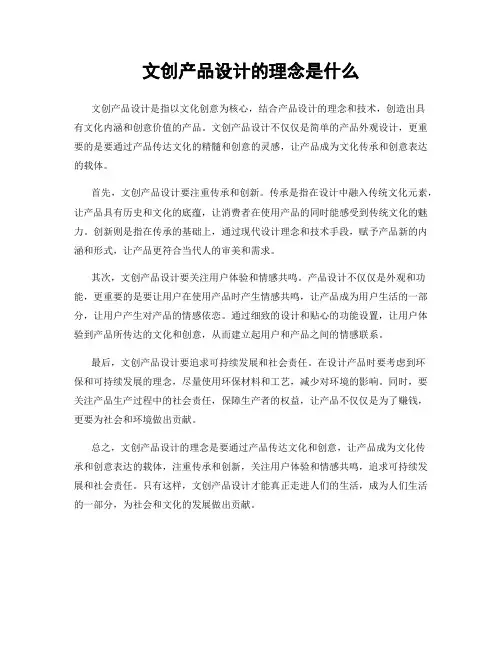 文创产品设计的理念是什么

文创产品设计是指以文化创意为核心，结合产品设计的理念和技术，创造出具有文化内涵和创意价值的产品。文创产品设计不仅仅是简单的产品外观设计，更重要的是要通过产品传达文化的精髓和创意的灵感，让产品成为文化传承和创意表达的载体。

首先，文创产品设计要注重传承和创新。传承是指在设计中融入传统文化元素，让产品具有历史和文化的底蕴，让消费者在使用产品的同时能感受到传统文化的魅力。创新则是指在传承的基础上，通过现代设计理念和技术手段，赋予产品新的内涵和形式，让产品更符合当代人的审美和需求。

其次，文创产品设计要关注用户体验和情感共鸣。产品设计不仅仅是外观和功能，更重要的是要让用户在使用产品时产生情感共鸣，让产品成为用户生活的一部分，让用户产生对产品的情感依恋。通过细致的设计和贴心的功能设置，让用户体验到产品所传达的文化和创意，从而建立起用户和产品之间的情感联系。

最后，文创产品设计要追求可持续发展和社会责任。在设计产品时要考虑到环保和可持续发展的理念，尽量使用环保材料和工艺，减少对环境的影响。同时，要关注产品生产过程中的社会责任，保障生产者的权益，让产品不仅仅是为了赚钱，更要为社会和环境做出贡献。

总之，文创产品设计的理念是要通过产品传达文化和创意，让产品成为文化传承和创意表达的载体，注重传承和创新，关注用户体验和情感共鸣，追求可持续发展和社会责任。只有这样，文创产品设计才能真正走进人们的生活，成为人们生活的一部分，为社会和文化的发展做出贡献。